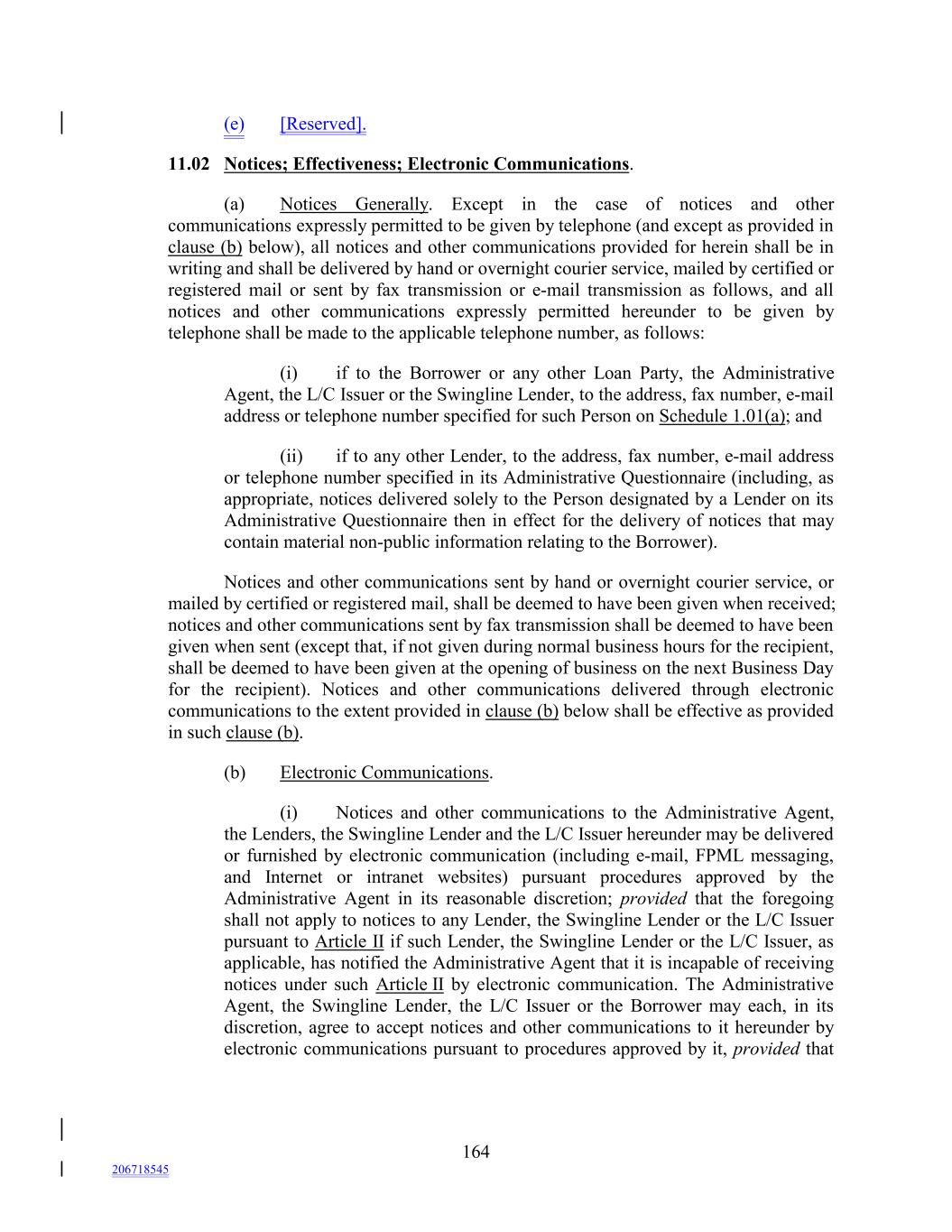 (e) [Reserved].

11.02 Notices; Effectiveness; Electronic Communications.

(a) Notices Generally. Except in the case of notices and other communications expressly permitted to be given by telephone (and except as provided in clause (b) below), all notices and other communications provided for herein shall be in writing and shall be delivered by hand or overnight courier service, mailed by certified or registered mail or sent by fax transmission or e-mail transmission as follows, and all notices and other communications expressly permitted hereunder to be given by telephone shall be made to the applicable telephone number, as follows:

(i) if to the Borrower or any other Loan Party, the Administrative Agent, the L/C Issuer or the Swingline Lender, to the address, fax number, e-mail address or telephone number specified for such Person on Schedule 1.01(a); and

(ii) if to any other Lender, to the address, fax number, e-mail address or telephone number specified in its Administrative Questionnaire (including, as appropriate, notices delivered solely to the Person designated by a Lender on its Administrative Questionnaire then in effect for the delivery of notices that may contain material non-public information relating to the Borrower).

Notices and other communications sent by hand or overnight courier service, or mailed by certified or registered mail, shall be deemed to have been given when received; notices and other communications sent by fax transmission shall be deemed to have been given when sent (except that, if not given during normal business hours for the recipient, shall be deemed to have been given at the opening of business on the next Business Day for the recipient). Notices and other communications delivered through electronic communications to the extent provided in clause (b) below shall be effective as provided in such clause (b).

(b) Electronic Communications.

(i) Notices and other communications to the Administrative Agent, the Lenders, the Swingline Lender and the L/C Issuer hereunder may be delivered or furnished by electronic communication (including e-mail, FPML messaging, and Internet or intranet websites) pursuant procedures approved by the Administrative Agent in its reasonable discretion; provided that the foregoing shall not apply to notices to any Lender, the Swingline Lender or the L/C Issuer pursuant to Article II if such Lender, the Swingline Lender or the L/C Issuer, as applicable, has notified the Administrative Agent that it is incapable of receiving notices under such Article II by electronic communication. The Administrative Agent, the Swingline Lender, the L/C Issuer or the Borrower may each, in its discretion, agree to accept notices and other communications to it hereunder by electronic communications pursuant to procedures approved by it, provided that

164

206718545